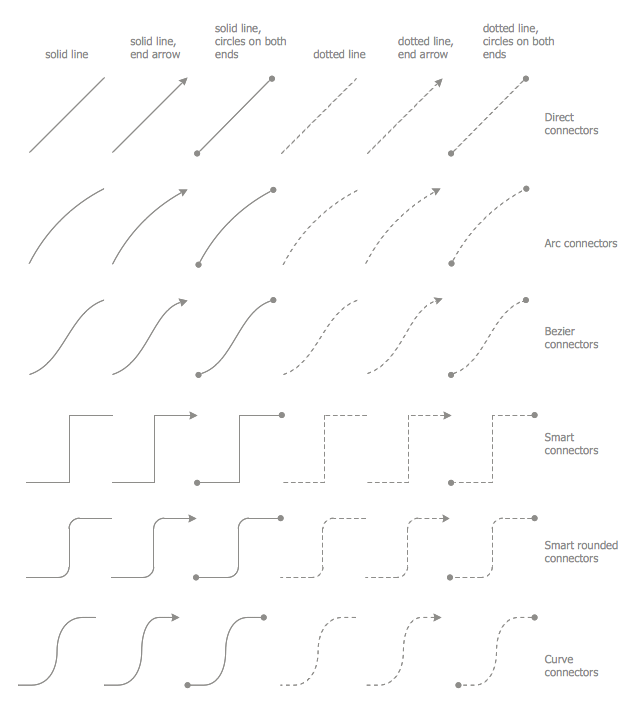 solid line

solid line, end arrow

solid line, circles on both ends

dotted line

dotted line, end arrow

dotted line, circles on both ends

Direct connectors

Arc connectors

Bezier connectors

Smart connectors

Smart rounded connectors

Curve connectors